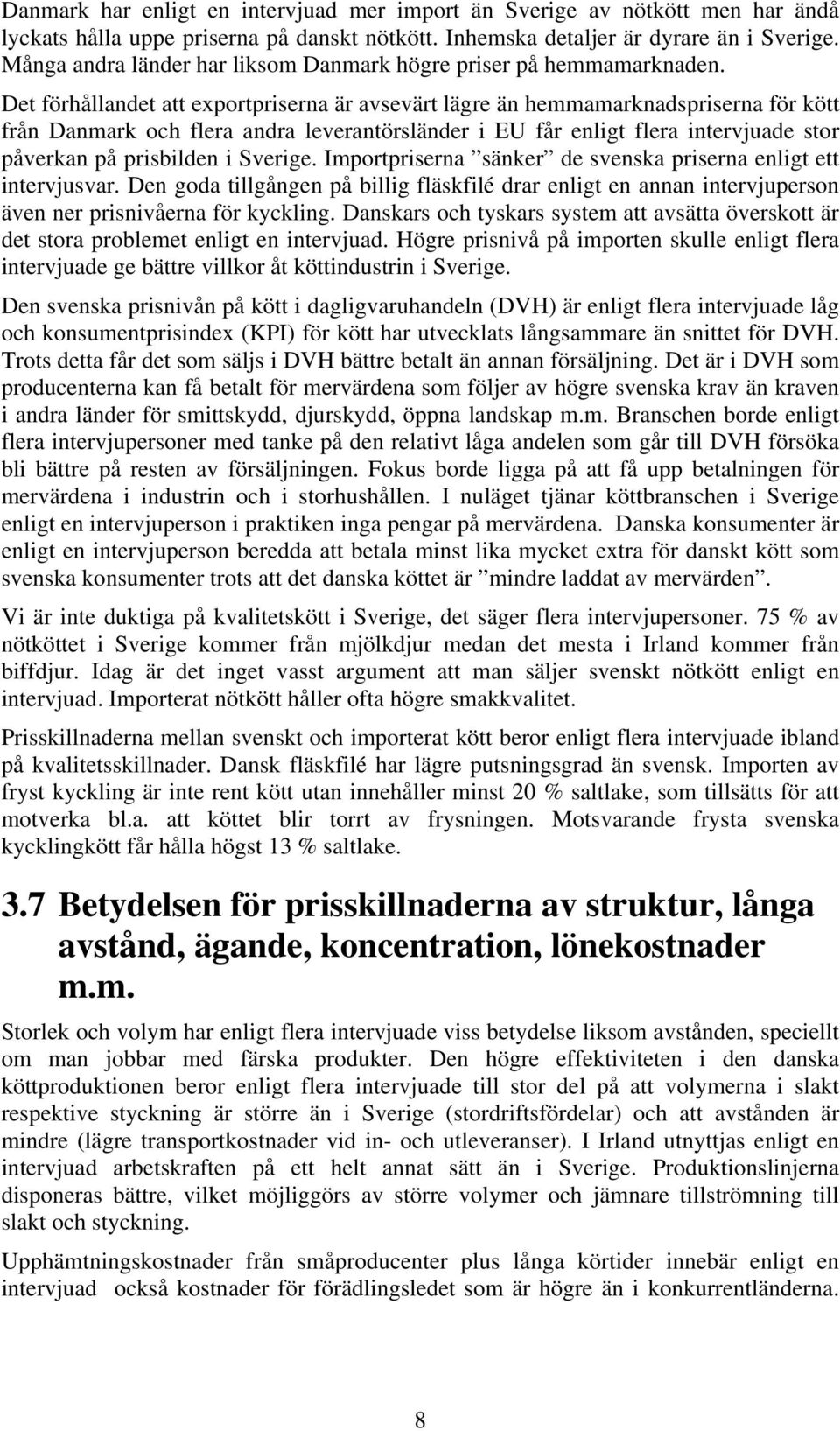 Danmark har enligt en intervjuad mer import än Sverige av nötkött men har ändå lyckats hålla uppe priserna på danskt nötkött. Inhemska detaljer är dyrare än i Sverige. Många andra länder har liksom Danmark högre priser på hemmamarknaden. Det förhållandet att exportpriserna är avsevärt lägre än hemmamarknadspriserna för kött från Danmark och flera andra leverantörsländer i EU får enligt flera intervjuade stor påverkan på prisbilden i Sverige. Importpriserna ”sänker” de svenska priserna enligt ett intervjusvar. Den goda tillgången på billig fläskfilé drar enligt en annan intervjuperson även ner prisnivåerna för kyckling. Danskars och tyskars system att avsätta överskott är det stora problemet enligt en intervjuad. Högre prisnivå på importen skulle enligt flera intervjuade ge bättre villkor åt köttindustrin i Sverige.

Den svenska prisnivån på kött i dagligvaruhandeln (DVH) är enligt flera intervjuade låg och konsumentprisindex (KPI) för kött har utvecklats långsammare än snittet för DVH. Trots detta får det som säljs i DVH bättre betalt än annan försäljning. Det är i DVH som producenterna kan få betalt för mervärdena som följer av högre svenska krav än kraven i andra länder för smittskydd, djurskydd, öppna landskap m.m. Branschen borde enligt flera intervjupersoner med tanke på den relativt låga andelen som går till DVH försöka bli bättre på resten av försäljningen. Fokus borde ligga på att få upp betalningen för mervärdena i industrin och i storhushållen. I nuläget tjänar köttbranschen i Sverige enligt en intervjuperson i praktiken inga pengar på mervärdena. Danska konsumenter är enligt en intervjuperson beredda att betala minst lika mycket extra för danskt kött som svenska konsumenter trots att det danska köttet är ”mindre laddat av mervärden”.

Vi är inte duktiga på kvalitetskött i Sverige, det säger flera intervjupersoner. 75 % av nötköttet i Sverige kommer från mjölkdjur medan det mesta i Irland kommer från biffdjur. Idag är det inget vasst argument att man säljer svenskt nötkött enligt en intervjuad. Importerat nötkött håller ofta högre smakkvalitet.

Prisskillnaderna mellan svenskt och importerat kött beror enligt flera intervjuade ibland på kvalitetsskillnader. Dansk fläskfilé har lägre putsningsgrad än svensk. Importen av fryst kyckling är inte rent kött utan innehåller minst 20 % saltlake, som tillsätts för att motverka bl.a. att köttet blir torrt av frysningen. Motsvarande frysta svenska kycklingkött får hålla högst 13 % saltlake.

3.7 Betydelsen för prisskillnaderna av struktur, långa avstånd, ägande, koncentration, lönekostnader m.m.

Storlek och volym har enligt flera intervjuade viss betydelse liksom avstånden, speciellt om man jobbar med färska produkter. Den högre effektiviteten i den danska köttproduktionen beror enligt flera intervjuade till stor del på att volymerna i slakt respektive styckning är större än i Sverige (stordriftsfördelar) och att avstånden är mindre (lägre transportkostnader vid in- och utleveranser). I Irland utnyttjas enligt en intervjuad arbetskraften på ett helt annat sätt än i Sverige. Produktionslinjerna disponeras bättre, vilket möjliggörs av större volymer och jämnare tillströmning till slakt och styckning.

Upphämtningskostnader från småproducenter plus långa körtider innebär enligt en intervjuad också kostnader för förädlingsledet som är högre än i konkurrentländerna.

8